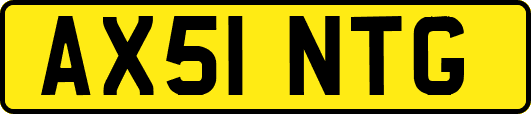 AX51 NTG